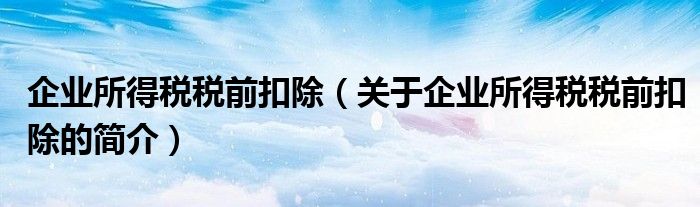 企业所得税税前扣除（关于企业所得税税前扣除的简介）